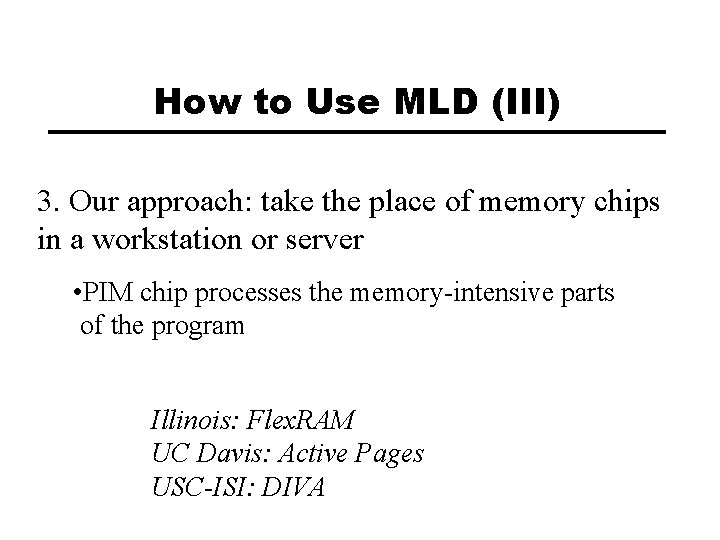 How to Use MLD (III)

3. Our approach: take the place of memory chips in a workstation or server

•PIM chip processes the memory-intensive parts of the program

Illinois: FlexRAM
UC Davis: Active Pages
USC-ISI: DIVA